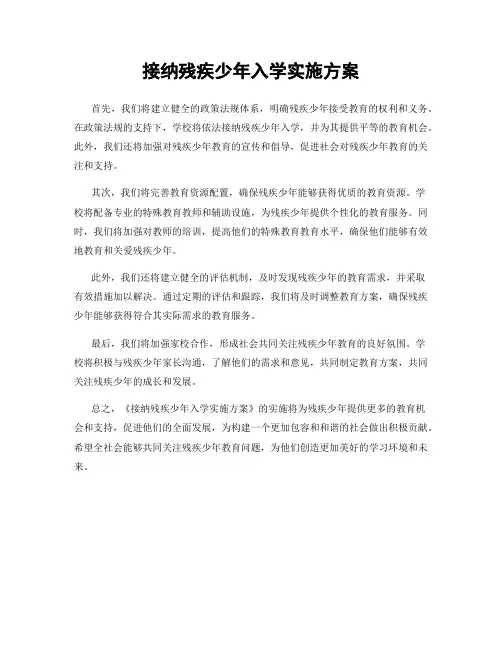 接纳残疾少年入学实施方案

首先，我们将建立健全的政策法规体系，明确残疾少年接受教育的权利和义务。在政策法规的支持下，学校将依法接纳残疾少年入学，并为其提供平等的教育机会。此外，我们还将加强对残疾少年教育的宣传和倡导，促进社会对残疾少年教育的关注和支持。

其次，我们将完善教育资源配置，确保残疾少年能够获得优质的教育资源。学校将配备专业的特殊教育教师和辅助设施，为残疾少年提供个性化的教育服务。同时，我们将加强对教师的培训，提高他们的特殊教育教育水平，确保他们能够有效地教育和关爱残疾少年。

此外，我们还将建立健全的评估机制，及时发现残疾少年的教育需求，并采取有效措施加以解决。通过定期的评估和跟踪，我们将及时调整教育方案，确保残疾少年能够获得符合其实际需求的教育服务。

最后，我们将加强家校合作，形成社会共同关注残疾少年教育的良好氛围。学校将积极与残疾少年家长沟通，了解他们的需求和意见，共同制定教育方案，共同关注残疾少年的成长和发展。

总之，《接纳残疾少年入学实施方案》的实施将为残疾少年提供更多的教育机会和支持，促进他们的全面发展，为构建一个更加包容和和谐的社会做出积极贡献。希望全社会能够共同关注残疾少年教育问题，为他们创造更加美好的学习环境和未来。